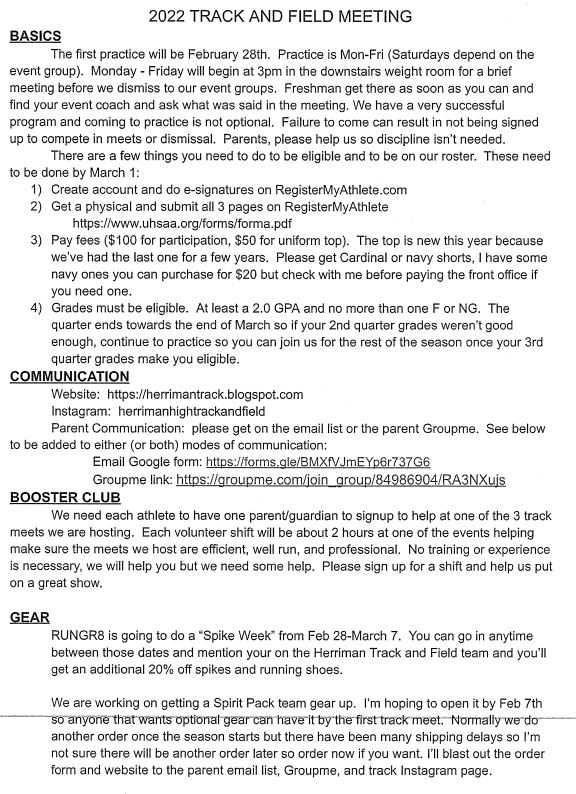 2022 TRACK AND FIELD MEETING

BASICS

The first practice will be February 28th. Practice is Mon-Fri (Saturdays depend on the event group). Monday - Friday will begin at 3pm in the downstairs weight room for a brief meeting before we dismiss to our event groups. Freshman get there as soon as you can and find your event coach and ask what was said in the meeting. We have a very successful program and coming to practice is not optional. Failure to come can result in not being signed up to compete in meets or dismissal. Parents, please help us so discipline isn't needed.

There are a few things you need to do to be eligible and to be on our roster. These need to be done by March 1:

1) Create account and do e-signatures on RegisterMyAthlete.com
2) Get a physical and submit all 3 pages on RegisterMyAthlete https://www.uhsaa.org/forms/forma.pdf
3) Pay fees ($100 for participation, $50 for uniform top). The top is new this year because we've had the last one for a few years. Please get Cardinal or navy shorts, I have some navy ones you can purchase for $20 but check with me before paying the front office if you need one.
4) Grades must be eligible. At least a 2.0 GPA and no more than one F or NG. The quarter ends towards the end of March so if your 2nd quarter grades weren't good enough, continue to practice so you can join us for the rest of the season once your 3rd quarter grades make you eligible.

COMMUNICATION

Website: https://herrimantrack.blogspot.com
Instagram: herrimanhightrackandfield
Parent Communication: please get on the email list or the parent Groupme. See below to be added to either (or both) modes of communication:
Email Google form: https://forms.gle/BMXfVJmEYp6r737G6
Groupme link: https://groupme.com/join_group/84986904/RA3NXujs

BOOSTER CLUB

We need each athlete to have one parent/guardian to signup to help at one of the 3 track meets we are hosting. Each volunteer shift will be about 2 hours at one of the events helping make sure the meets we host are efficient, well run, and professional. No training or experience is necessary, we will help you but we need some help. Please sign up for a shift and help us put on a great show.

GEAR

RUNGR8 is going to do a "Spike Week" from Feb 28-March 7. You can go in anytime between those dates and mention your on the Herriman Track and Field team and you'll get an additional 20% off spikes and running shoes.

We are working on getting a Spirit Pack team gear up. I'm hoping to open it by Feb 7th so anyone that wants optional gear can have it by the first track meet. Normally we do another order once the season starts but there have been many shipping delays so I'm not sure there will be another order later so order now if you want. I'll blast out the order form and website to the parent email list, Groupme, and track Instagram page.